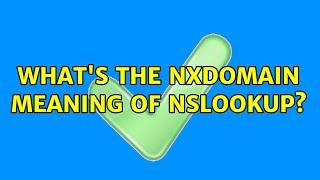 WHAT'S THE NXDOMAIN MEANING OF NSLOOKUP?